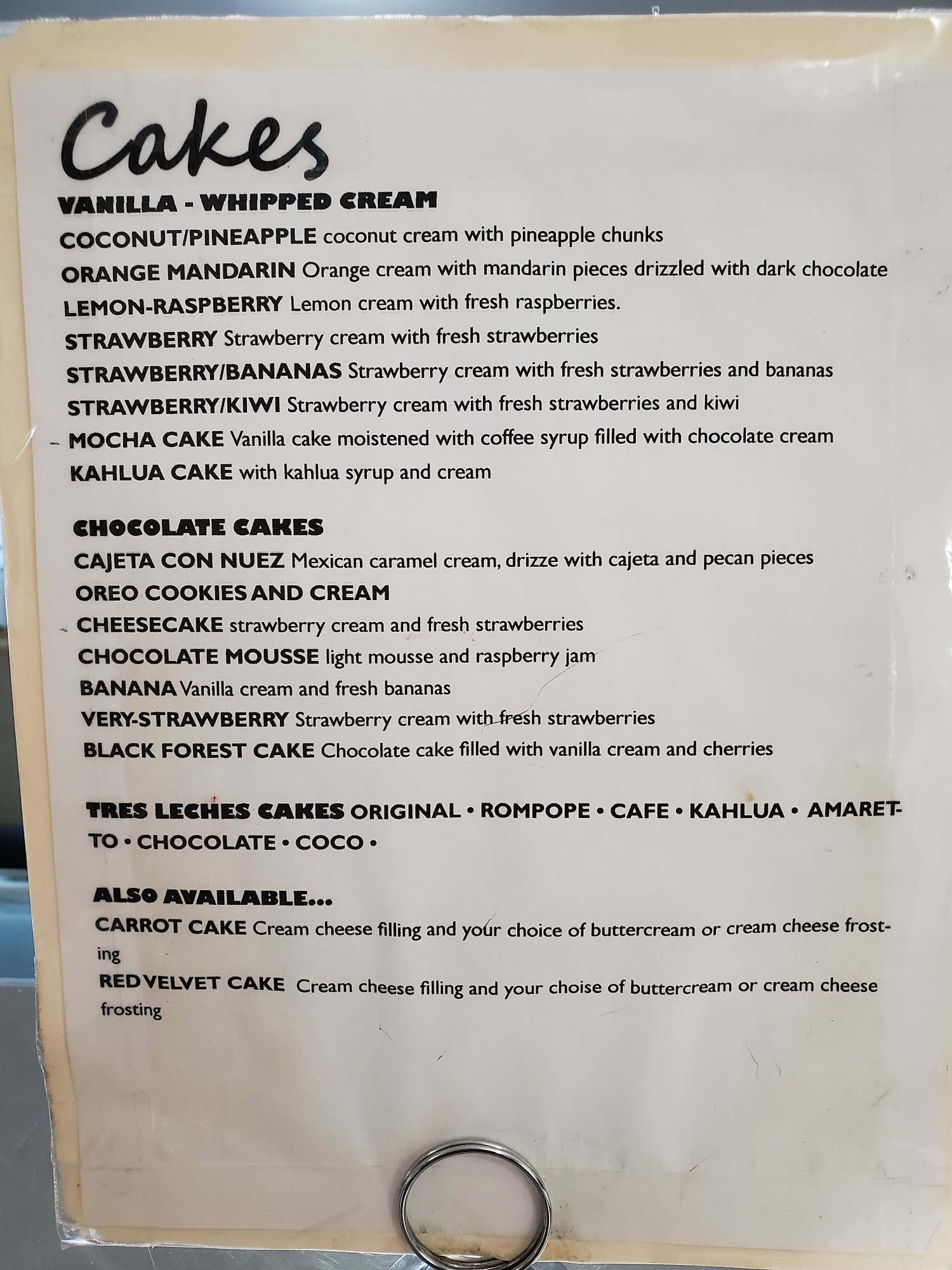 Cakes

VANILLA - WHIPPED CREAM

COCONUT/PINEAPPLE coconut cream with pineapple chunks

ORANGE MANDARIN Orange cream with mandarin pieces drizzled with dark chocolate

LEMON-RASPBERRY Lemon cream with fresh raspberries.

STRAWBERRY Strawberry cream with fresh strawberries

STRAWBERRY/BANANAS Strawberry cream with fresh strawberries and bananas

STRAWBERRY/KIWI Strawberry cream with fresh strawberries and kiwi

MOCHA CAKE Vanilla cake moistened with coffee syrup filled with chocolate cream

KAHLUA CAKE with kahlua syrup and cream

CHOCOLATE CAKES

CAJETA CON NUEZ Mexican caramel cream, drizze with cajeta and pecan pieces

OREO COOKIES AND CREAM

CHEESECAKE strawberry cream and fresh strawberries

CHOCOLATE MOUSSE light mousse and raspberry jam

BANANA Vanilla cream and fresh bananas

VERY-STRAWBERRY Strawberry cream with fresh strawberries

BLACK FOREST CAKE Chocolate cake filled with vanilla cream and cherries

TRES LECHES CAKES ORIGINAL • ROMPOPE • CAFE • KAHLUA • AMARETTO • CHOCOLATE • COCO •

ALSO AVAILABLE...

CARROT CAKE Cream cheese filling and your choice of buttercream or cream cheese frosting

RED VELVET CAKE Cream cheese filling and your choise of buttercream or cream cheese frosting